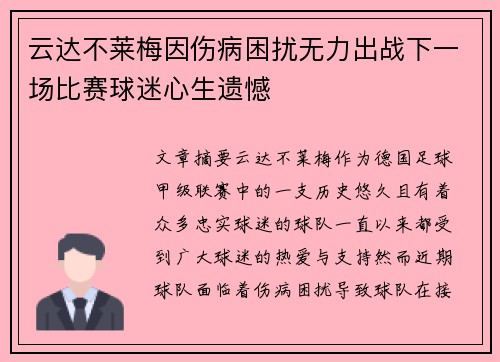 云达不莱梅因伤病困扰无力出战下一场比赛球迷心生遗憾

文章摘要云达不莱梅作为德国足球甲级联赛中的一支历史悠久且有着众多忠实球迷的球队一直以来都受到广大球迷的热爱与支持然而近期球队面临着伤病困扰导致球队在接